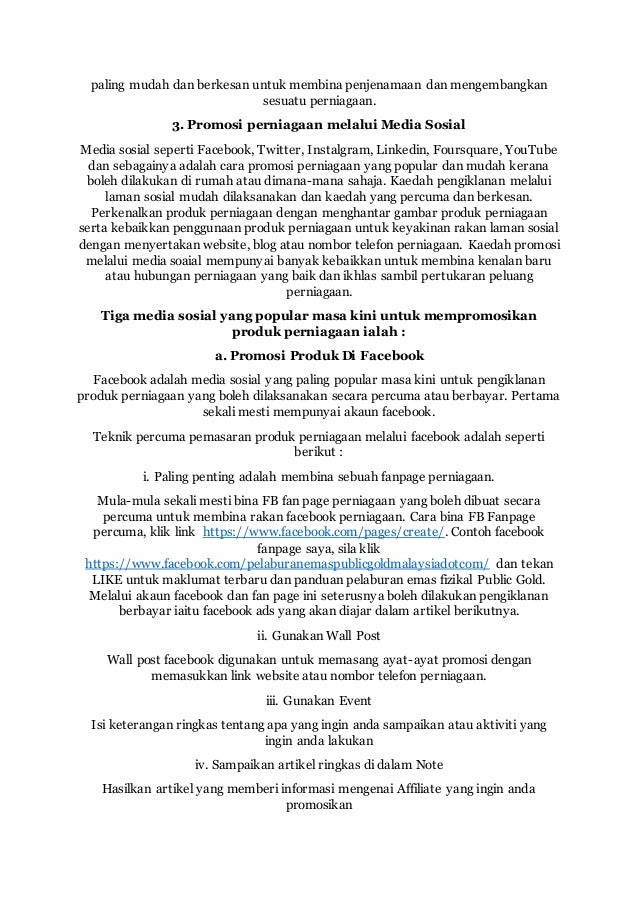 paling mudah dan berkesan untuk membina penjenamaan dan mengembangkan sesuatu perniagaan.

3. Promosi perniagaan melalui Media Sosial

Media sosial seperti Facebook, Twitter, Instalgram, Linkedin, Foursquare, YouTube dan sebagainya adalah cara promosi perniagaan yang popular dan mudah kerana boleh dilakukan di rumah atau dimana-mana sahaja. Kaedah pengiklanan melalui laman sosial mudah dilaksanakan dan kaedah yang percuma dan berkesan. Perkenalkan produk perniagaan dengan menghantar gambar produk perniagaan serta kebaikkan penggunaan produk perniagaan untuk keyakinan rakan laman sosial dengan menyertakan website, blog atau nombor telefon perniagaan. Kaedah promosi melalui media soaial mempunyai banyak kebaikkan untuk membina kenalan baru atau hubungan perniagaan yang baik dan ikhlas sambil pertukaran peluang perniagaan.

Tiga media sosial yang popular masa kini untuk mempromosikan produk perniagaan ialah :

a. Promosi Produk Di Facebook

Facebook adalah media sosial yang paling popular masa kini untuk pengiklanan produk perniagaan yang boleh dilaksanakan secara percuma atau berbayar. Pertama sekali mesti mempunyai akaun facebook.

Teknik percuma pemasaran produk perniagaan melalui facebook adalah seperti berikut :

i. Paling penting adalah membina sebuah fanpage perniagaan.

Mula-mula sekali mesti bina FB fan page perniagaan yang boleh dibuat secara percuma untuk membina rakan facebook perniagaan. Cara bina FB Fanpage percuma, klik link https://www.facebook.com/pages/create/. Contoh facebook fanpage saya, sila klik https://www.facebook.com/pelaburanemaspublicgoldmalaysiadotcom/ dan tekan LIKE untuk maklumat terbaru dan panduan pelaburan emas fizikal Public Gold. Melalui akaun facebook dan fan page ini seterusnya boleh dilakukan pengiklanan berbayar iaitu facebook ads yang akan diajar dalam artikel berikutnya.

ii. Gunakan Wall Post

Wall post facebook digunakan untuk memasang ayat-ayat promosi dengan memasukkan link website atau nombor telefon perniagaan.

iii. Gunakan Event

Isi keterangan ringkas tentang apa yang ingin anda sampaikan atau aktiviti yang ingin anda lakukan

iv. Sampaikan artikel ringkas di dalam Note

Hasilkan artikel yang memberi informasi mengenai Affiliate yang ingin anda promosikan